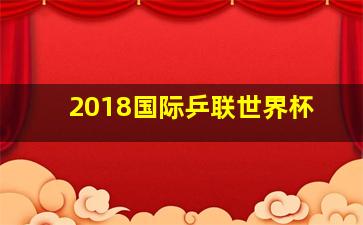 2018国际乒联世界杯